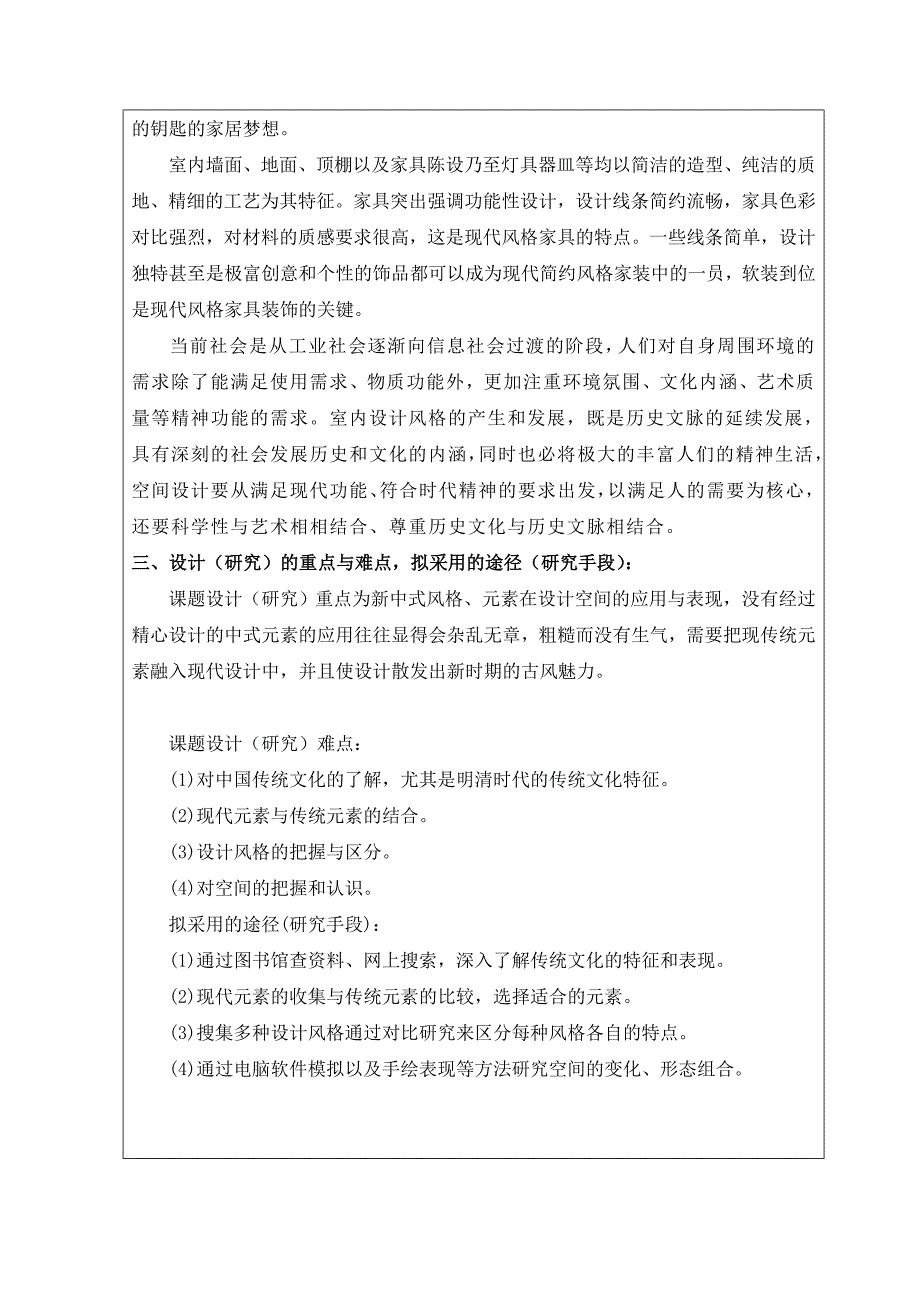 的钥匙的家居梦想。

室内墙面、地面、顶棚以及家具陈设乃至灯具器皿等均以简洁的造型、纯洁的质地、精细的工艺为其特征。家具突出强调功能性设计，设计线条简约流畅，家具色彩对比强烈，对材料的质感要求很高，这是现代风格家具的特点。一些线条简单，设计独特甚至是极富创意和个性的饰品都可以成为现代简约风格家装中的一员，软装到位是现代风格家具装饰的关键。

当前社会是从工业社会逐渐向信息社会过渡的阶段，人们对自身周围环境的需求除了能满足使用需求、物质功能外，更加注重环境氛围、文化内涵、艺术质量等精神功能的需求。室内设计风格的产生和发展，既是历史文脉的延续发展，具有深刻的社会发展历史和文化的内涵，同时也必将极大的丰富人们的精神生活，空间设计要从满足现代功能、符合时代精神的要求出发，以满足人的需要为核心，还要科学性与艺术相相结合、尊重历史文化与历史文脉相结合。

三、设计（研究）的重点与难点，拟采用的途径（研究手段）：

课题设计（研究）重点为新中式风格、元素在设计空间的应用与表现，没有经过精心设计的中式元素的应用往往显得会杂乱无章，粗糙而没有生气，需要把现传统元素融入现代设计中，并且使设计散发出新时期的古风魅力。

课题设计（研究）难点：

(1)对中国传统文化的了解，尤其是明清时代的传统文化特征。

(2)现代元素与传统元素的结合。

(3)设计风格的把握与区分。

(4)对空间的把握和认识。

拟采用的途径(研究手段)：

(1)通过图书馆查资料、网上搜索，深入了解传统文化的特征和表现。

(2)现代元素的收集与传统元素的比较，选择适合的元素。

(3)搜集多种设计风格通过对比研究来区分每种风格各自的特点。

(4)通过电脑软件模拟以及手绘表现等方法研究空间的变化、形态组合。